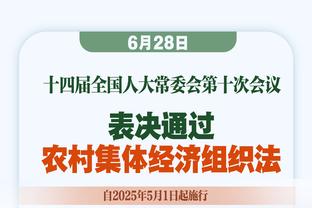 6月28日

十四届全国人大常委会第十次会议

表决通过
农村集体经济组织法

自2025年5月1日起施行